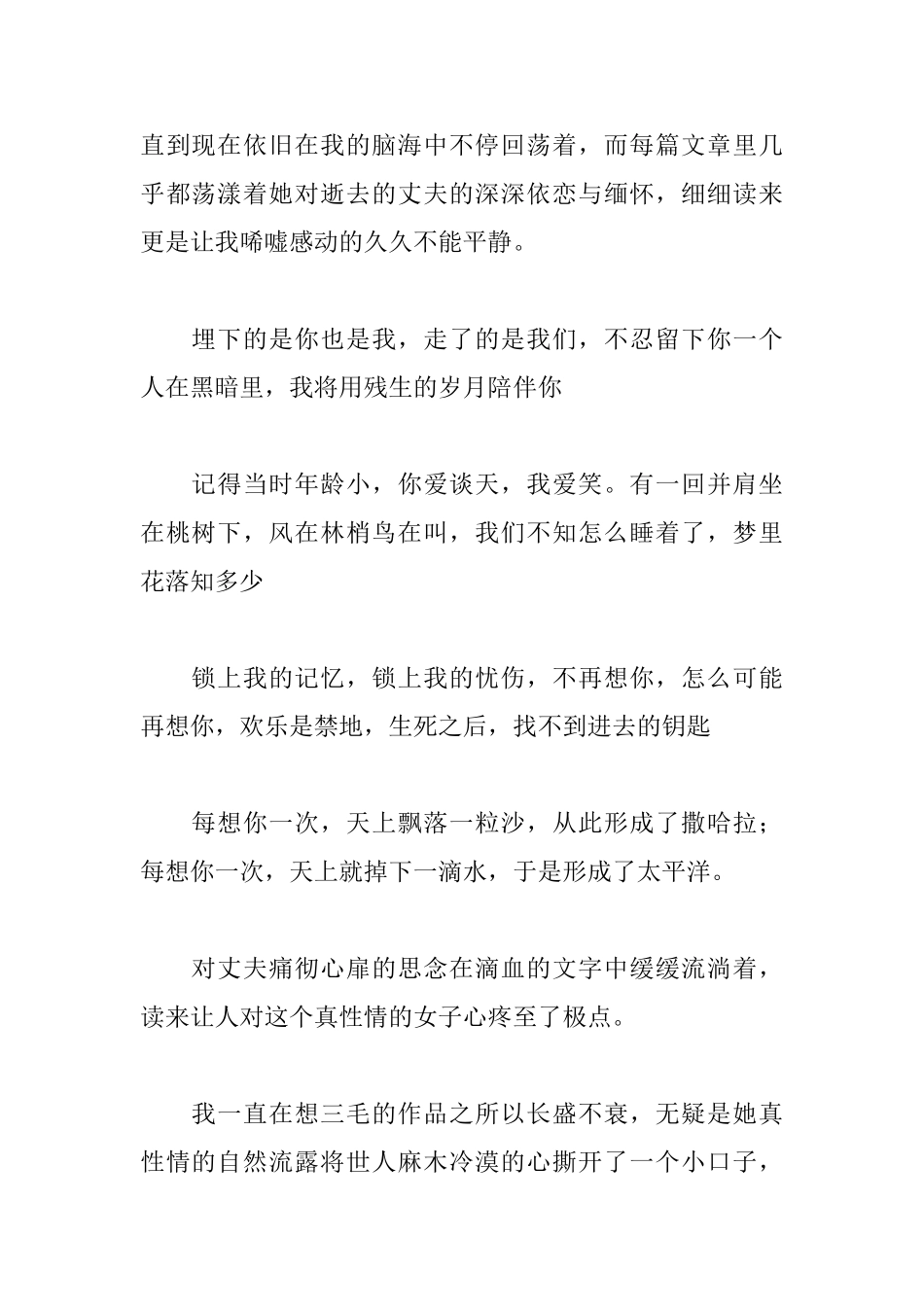 直到现在依旧在我的脑海中不停回荡着，而每篇文章里几乎都荡漾着她对逝去的丈夫的深深依恋与缅怀，细细读来更是让我唏嘘感动的久久不能平静。

埋下的是你也是我，走了的是我们，不忍留下你一个人在黑暗里，我将用残生的岁月陪伴你

记得当时年龄小，你爱谈天，我爱笑。有一回并肩坐在桃树下，风在林梢鸟在叫，我们不知怎么睡着了，梦里花落知多少

锁上我的记忆，锁上我的忧伤，不再想你，怎么可能再想你，欢乐是禁地，生死之后，找不到进去的钥匙

每想你一次，天上飘落一粒沙，从此形成了撒哈拉；每想你一次，天上就掉下一滴水，于是形成了太平洋。

对丈夫痛彻心扉的思念在滴血的文字中缓缓流淌着，读来让人对这个真性情的女子心疼至了极点。

我一直在想三毛的作品之所以长盛不衰，无疑是她真性情的自然流露将世人麻木冷漠的心撕开了一个小口子，